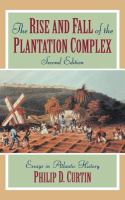 The RISE AND FALL of the PLANTATION COMPLEX

Second Edition

Essays in Atlantic History

PHILIP D. CURTIN